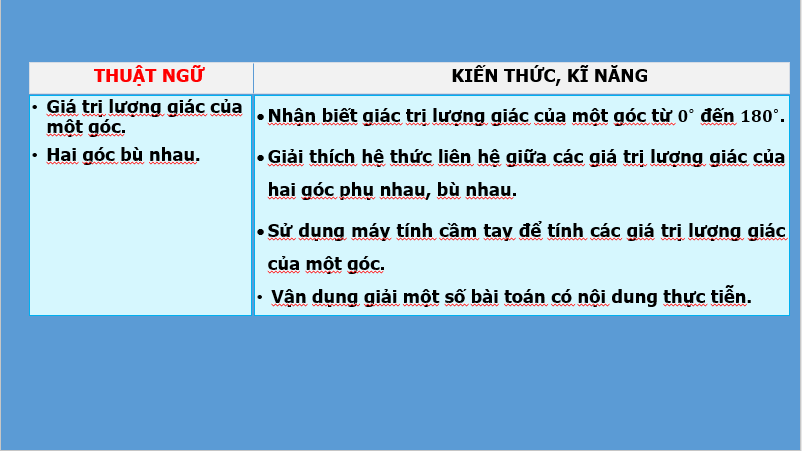 | THUẬT NGỮ | KIẾN THỨC, KĨ NĂNG |
|---|---|
| • Giá trị lượng giác của một góc. • Hai góc bù nhau. | • Nhận biết giác trị lượng giác của một góc từ $0^\circ$ đến $180^\circ$. • Giải thích hệ thức liên hệ giữa các giá trị lượng giác của hai góc phụ nhau, bù nhau. • Sử dụng máy tính cầm tay để tính các giá trị lượng giác của một góc. • Vận dụng giải một số bài toán có nội dung thực tiễn. |